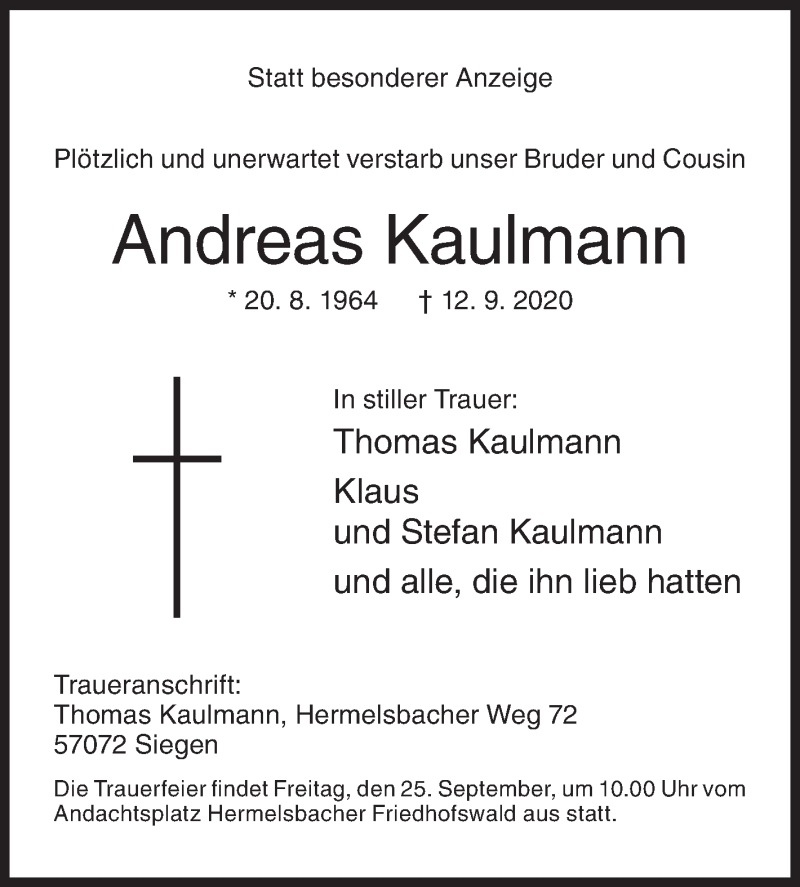 Statt besonderer Anzeige

Plötzlich und unerwartet verstarb unser Bruder und Cousin

Andreas Kaulmann

* 20. 8. 1964 † 12. 9. 2020

In stiller Trauer:

Thomas Kaulmann

Klaus
und Stefan Kaulmann

und alle, die ihn lieb hatten

Traueranschrift:
Thomas Kaulmann, Hermelsbacher Weg 72
57072 Siegen

Die Trauerfeier findet Freitag, den 25. September, um 10.00 Uhr vom Andachtsplatz Hermelsbacher Friedhofswald aus statt.